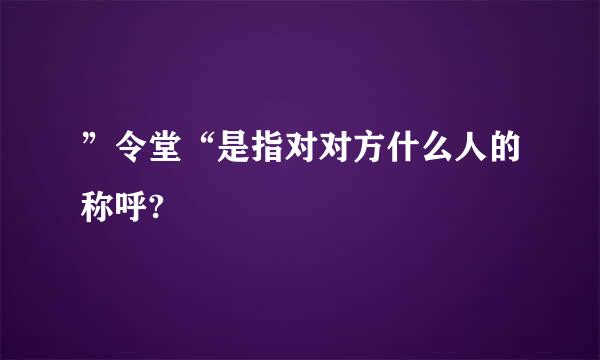 ”令堂“是指对对方什么人的称呼?